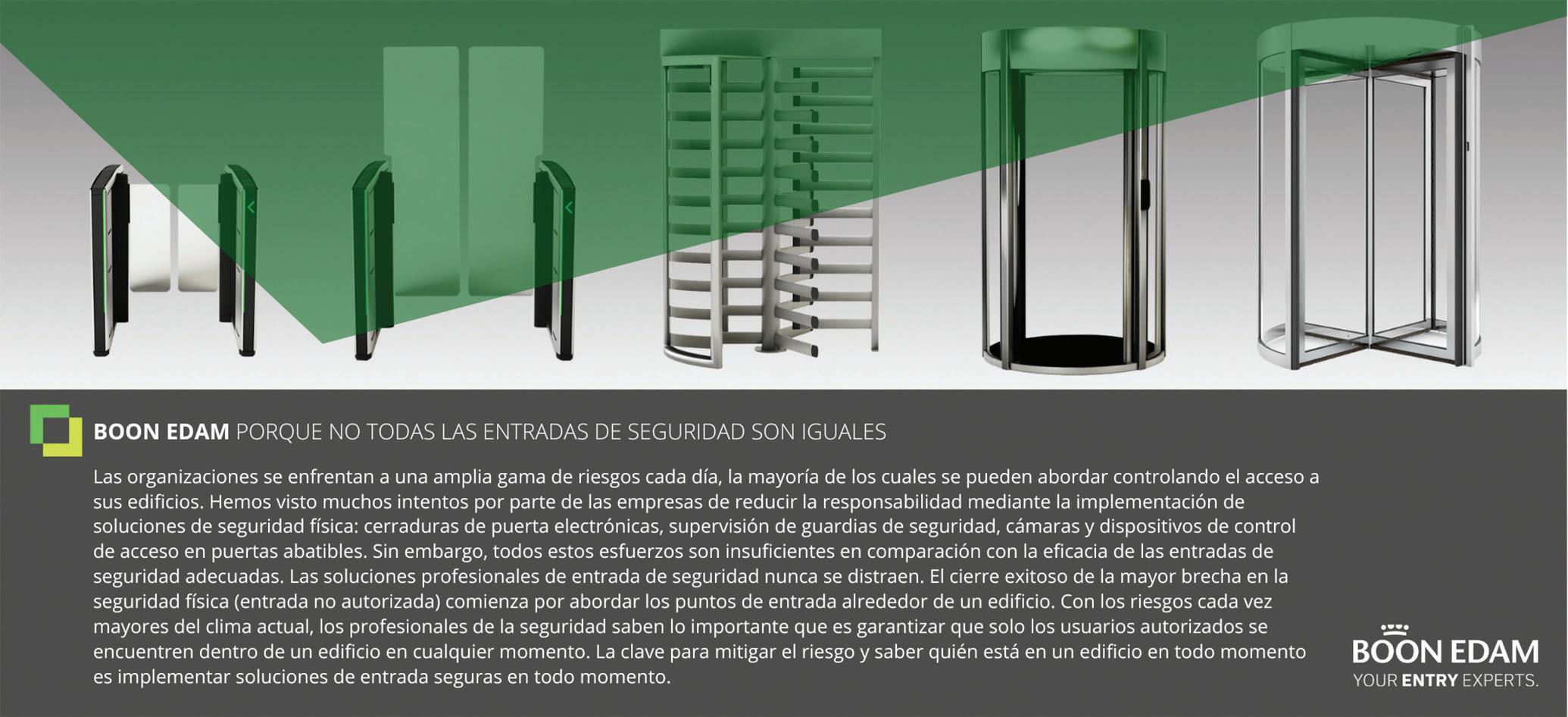 BOON EDAM PORQUE NO TODAS LAS ENTRADAS DE SEGURIDAD SON IGUALES

Las organizaciones se enfrentan a una amplia gama de riesgos cada día, la mayoría de los cuales se pueden abordar controlando el acceso a sus edificios. Hemos visto muchos intentos por parte de las empresas de reducir la responsabilidad mediante la implementación de soluciones de seguridad física: cerraduras de puerta electrónicas, supervisión de guardias de seguridad, cámaras y dispositivos de control de acceso en puertas abatibles. Sin embargo, todos estos esfuerzos son insuficientes en comparación con la eficacia de las entradas de seguridad adecuadas. Las soluciones profesionales de entrada de seguridad nunca se distraen. El cierre exitoso de la mayor brecha en la seguridad física (entrada no autorizada) comienza por abordar los puntos de entrada alrededor de un edificio. Con los riesgos cada vez mayores del clima actual, los profesionales de la seguridad saben lo importante que es garantizar que solo los usuarios autorizados se encuentren dentro de un edificio en cualquier momento. La clave para mitigar el riesgo y saber quién está en un edificio en todo momento es implementar soluciones de entrada seguras en todo momento.

BOON EDAM
YOUR ENTRY EXPERTS.